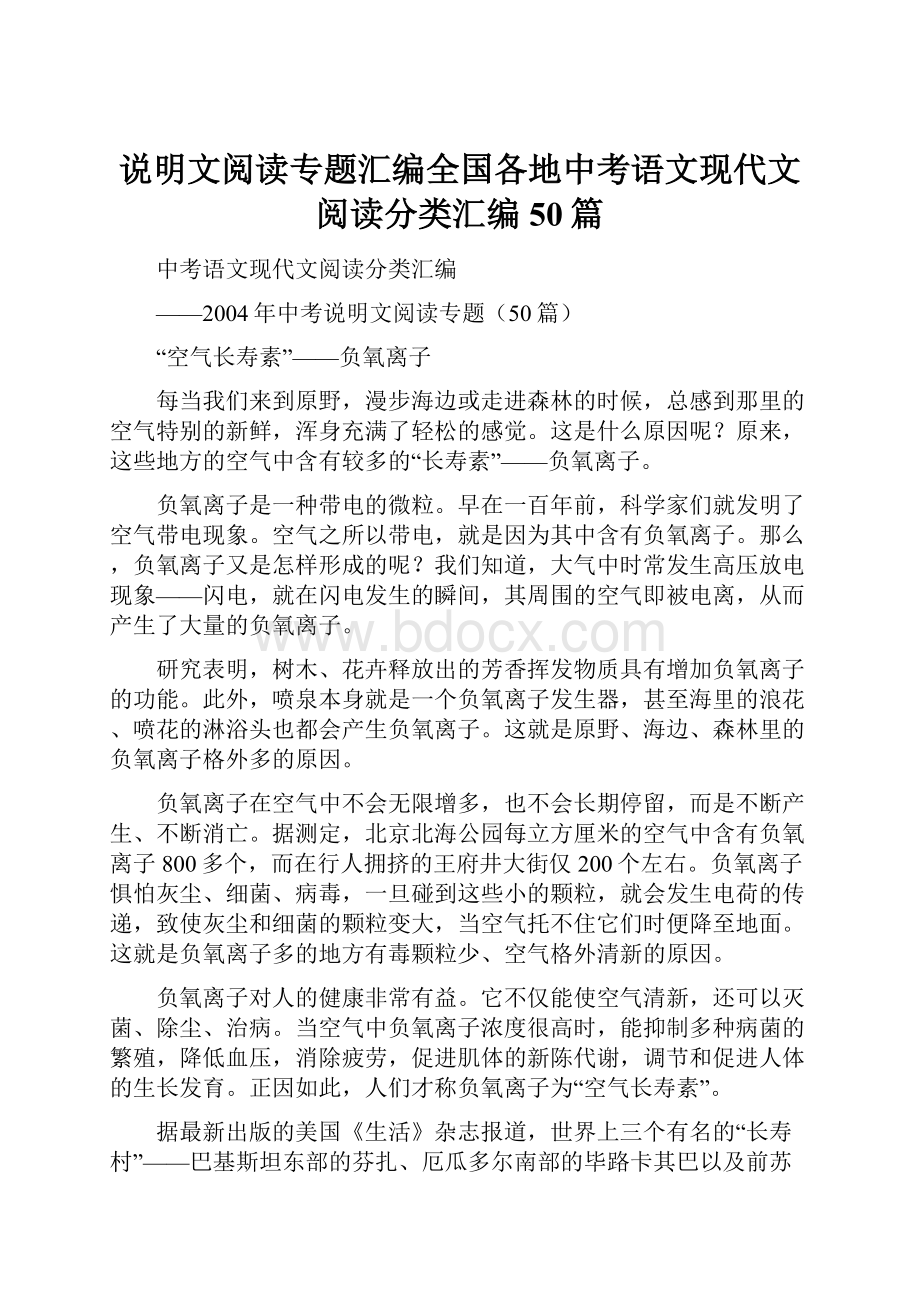 说明文阅读专题汇编全国各地中考语文现代文阅读分类汇编 50 篇

中考语文现代文阅读分类汇编

——2004 年中考说明文阅读专题（50 篇）

“空气长寿素”——负氧离子

每当我们来到原野，漫步海边或走进森林的时候，总感到那里的空气特别的新鲜，浑身充满了轻松的感觉。这是什么原因呢？原来，这些地方的空气中含有较多的“长寿素”——负氧离子。

负氧离子是一种带电的微粒。早在一百年前，科学家们就发明了空气带电现象。空气之所以带电，就是因为其中含有负氧离子。那么，负氧离子又是怎样形成的呢？我们知道，大气中时常发生高压放电现象——闪电，就在闪电发生的瞬间，其周围的空气即被电离，从而产生了大量的负氧离子。

www.bdocx.com

研究表明，树木、花卉释放出的芳香挥发物质具有增加负氧离子的功能。此外，喷泉本身就是一个负氧离子发生器，甚至海里的浪花、喷花的淋浴头也都会产生负氧离子。这就是原野、海边、森林里的负氧离子格外多的原因。

负氧离子在空气中不会无限增多，也不会长期停留，而是不断产生、不断消亡。据测定，北京北海公园每立方厘米的空气中含有负氧离子 800 多个，而在行人拥挤的王府井大街仅 200 个左右。负氧离子惧怕灰尘、细菌、病毒，一旦碰到这些小的颗粒，就会发生电荷的传递，致使灰尘和细菌的颗粒变大，当空气托不住它们时便降至地面。这就是负氧离子多的地方有毒颗粒少、空气格外清新的原因。

负氧离子对人的健康非常有益。它不仅能使空气清新，还可以灭菌、除尘、治病。当空气中负氧离子浓度很高时，能抑制多种病菌的繁殖，降低血压，消除疲劳，促进肌体的新陈代谢，调节和促进人体的生长发育。正因如此，人们才称负氧离子为“空气长寿素”。

据最新出版的美国《生活》杂志报道，世界上三个有名的“长寿村”——巴基斯坦东部的芬扎、厄瓜多尔南部的毕路卡其巴以及前苏